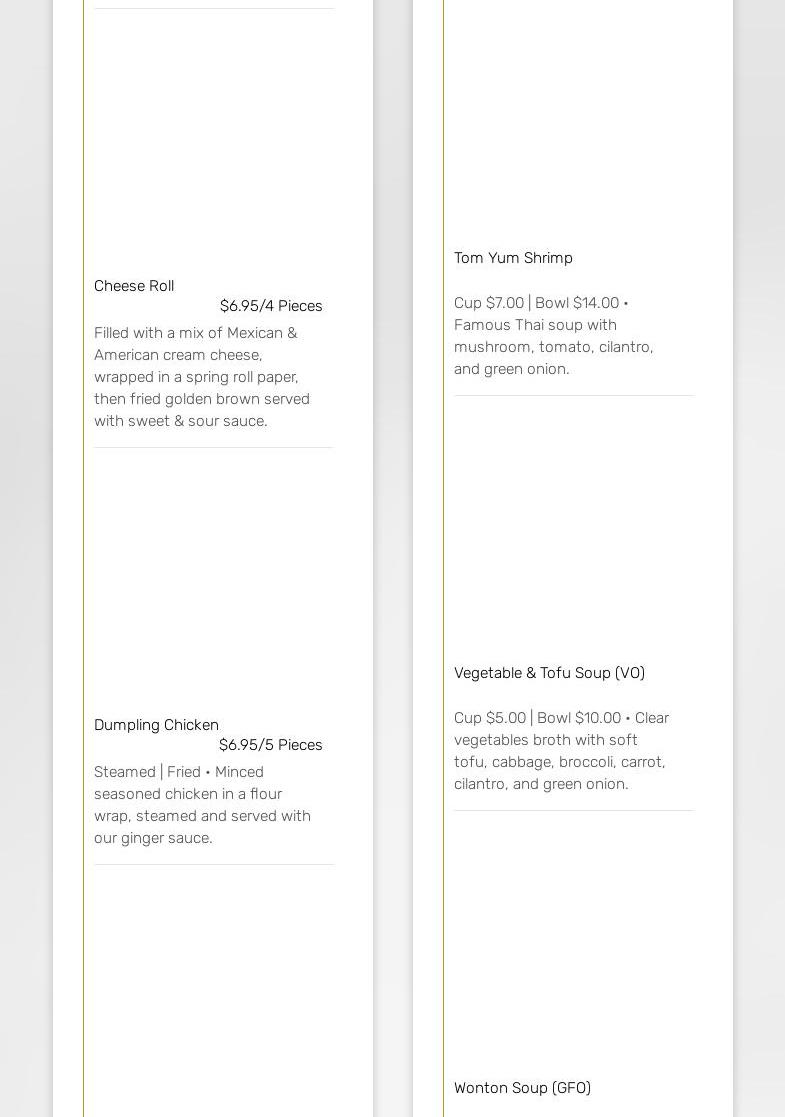 Cheese Roll
$6.95/4 Pieces
Filled with a mix of Mexican & American cream cheese, wrapped in a spring roll paper, then fried golden brown served with sweet & sour sauce.

Dumpling Chicken
$6.95/5 Pieces
Steamed | Fried • Minced seasoned chicken in a flour wrap, steamed and served with our ginger sauce.

Tom Yum Shrimp
Cup $7.00 | Bowl $14.00 • Famous Thai soup with mushroom, tomato, cilantro, and green onion.

Vegetable & Tofu Soup (VO)
Cup $5.00 | Bowl $10.00 • Clear vegetables broth with soft tofu, cabbage, broccoli, carrot, cilantro, and green onion.

Wonton Soup (GFO)